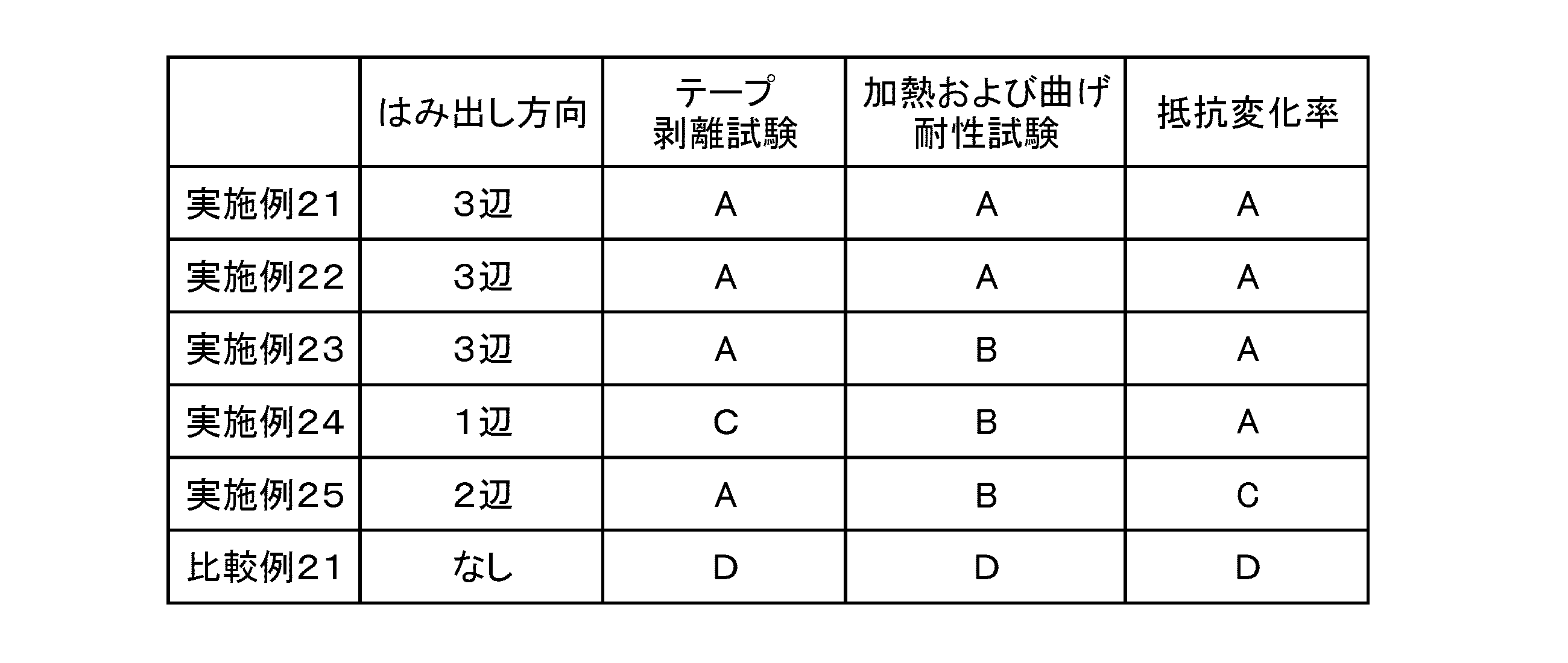 |  | はみ出し方向 | テープ剥離試験 | 加熱および曲げ耐性試験 | 抵抗変化率 |
|---|---|---|---|---|
| 実施例21 | 3辺 | A | A | A |
| 実施例22 | 3辺 | A | A | A |
| 実施例23 | 3辺 | A | B | A |
| 実施例24 | 1辺 | C | B | A |
| 実施例25 | 2辺 | A | B | C |
| 比較例21 | なし | D | D | D |